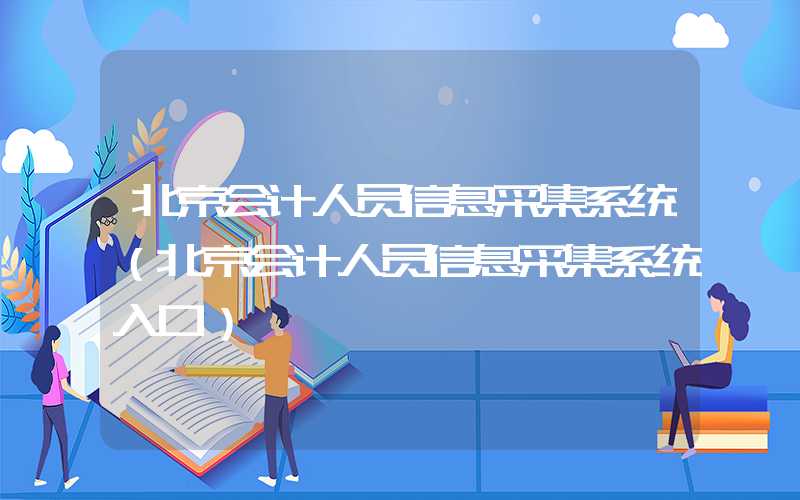 北京会计人员信息采集系统（北京会计人员信息采集系统入口）